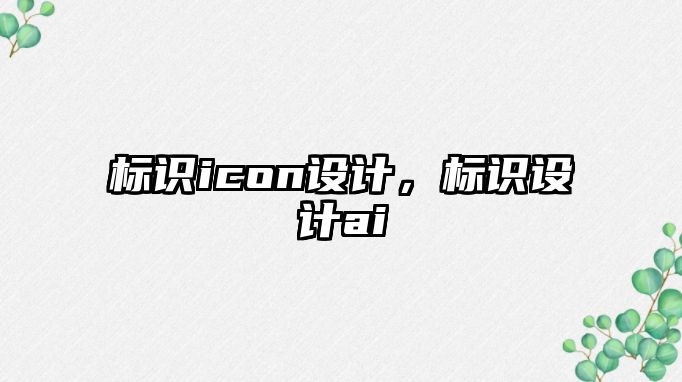 标识icon设计，标识设计ai